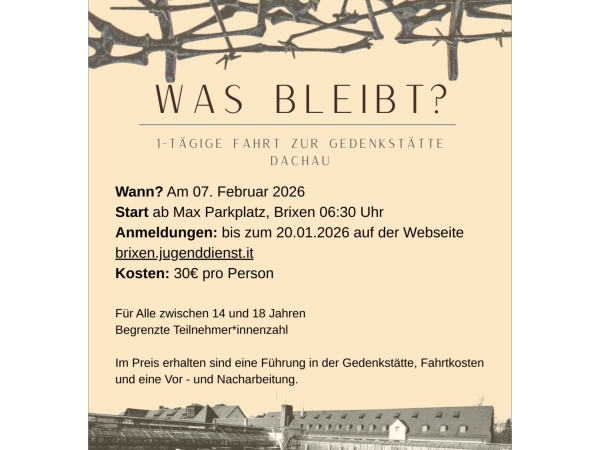 WAS BLEIBT?

1-TÄGIGE FAHRT ZUR GEDENKSTÄTTE DACHAU

Wann? Am 07. Februar 2026
Start ab Max Parkplatz, Brixen 06:30 Uhr
Anmeldungen: bis zum 20.01.2026 auf der Webseite brixen.jugenddienst.it
Kosten: 30€ pro Person

Für Alle zwischen 14 und 18 Jahren
Begrenzte Teilnehmer*innenzahl

Im Preis erhalten sind eine Führung in der Gedenkstätte, Fahrtkosten und eine Vor - und Nacharbeitung.